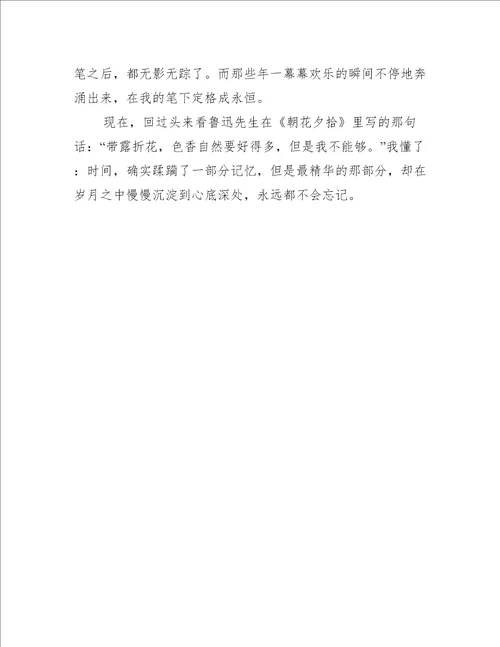 笔之后，都无影无踪了。而那些年一幕幕欢乐的瞬间不停地奔涌出来，在我的笔下定格成永恒。

现在，回过头来看鲁迅先生在《朝花夕拾》里写的那句话：“带露折花，色香自然要好得多，但是我不能够。”我懂了：时间，确实蹂躏了一部分记忆，但是最精华的那部分，却在岁月之中慢慢沉淀到心底深处，永远都不会忘记。